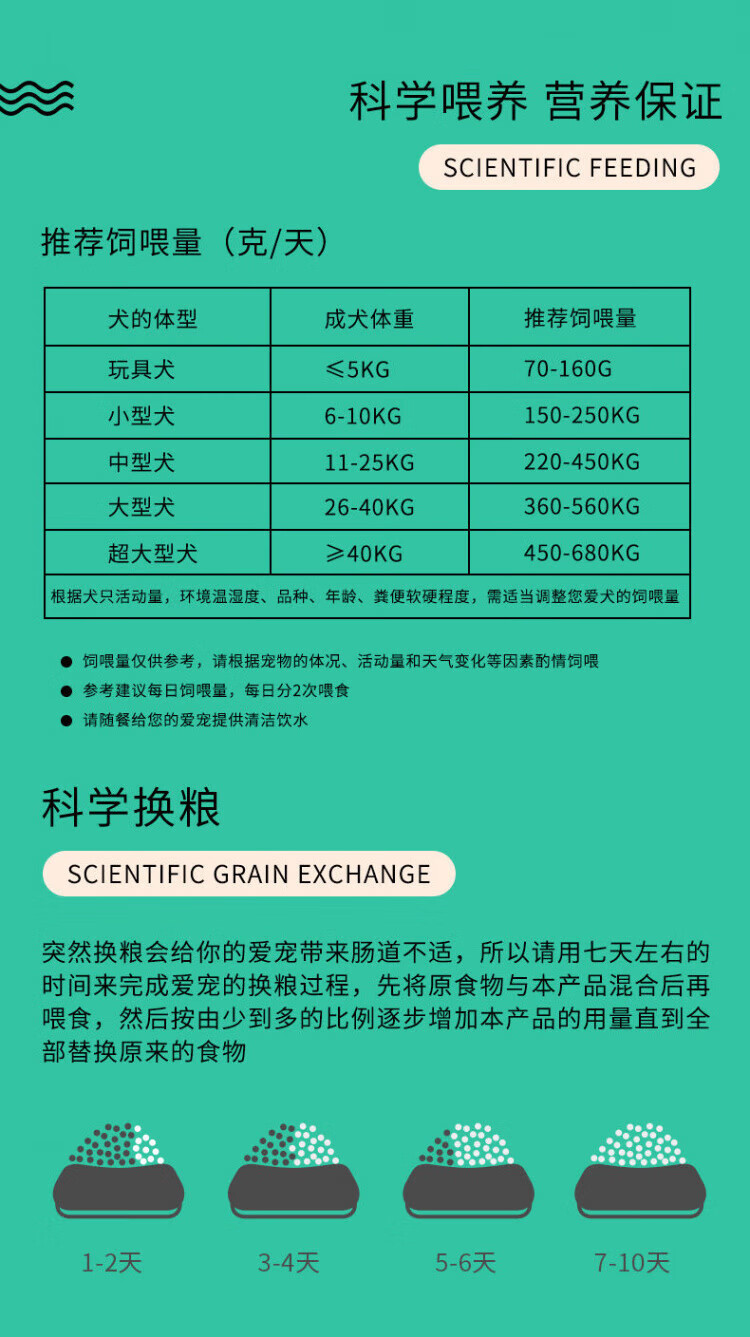 科学喂养 营养保证

SCIENTIFIC FEEDING

推荐饲喂量（克/天）

| 犬的体型 | 成犬体重 | 推荐饲喂量 |
|---|---|---|
| 玩具犬 | ≤5KG | 70-160G |
| 小型犬 | 6-10KG | 150-250KG |
| 中型犬 | 11-25KG | 220-450KG |
| 大型犬 | 26-40KG | 360-560KG |
| 超大型犬 | ≥40KG | 450-680KG |
| 根据犬只活动量，环境温湿度、品种、年龄、粪便软硬程度，需适当调整您爱犬的饲喂量 | | |

• 饲喂量仅供参考，请根据宠物的体况、活动量和天气变化等因素酌情饲喂
• 参考建议每日饲喂量，每日分2次喂食
• 请随餐给您的爱宠提供清洁饮水

科学换粮

SCIENTIFIC GRAIN EXCHANGE

突然换粮会给你的爱宠带来肠道不适，所以请用七天左右的时间来完成爱宠的换粮过程，先将原食物与本产品混合后再喂食，然后按由少到多的比例逐步增加本产品的用量直到全部替换原来的食物

1-2天

3-4天

5-6天

7-10天